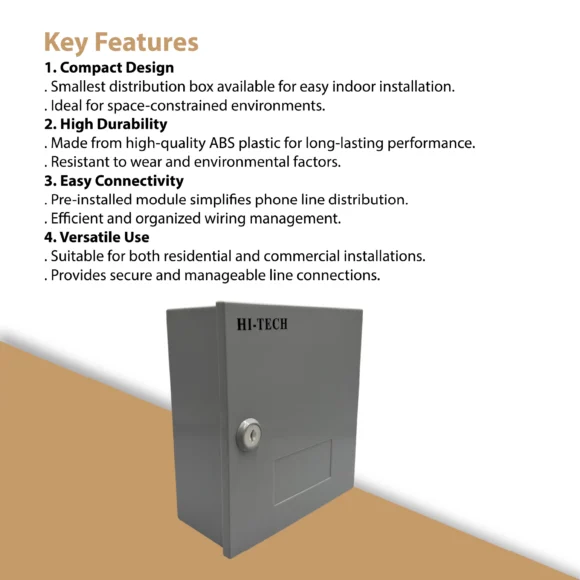 Key Features

1. Compact Design
. Smallest distribution box available for easy indoor installation.
. Ideal for space-constrained environments.

2. High Durability
. Made from high-quality ABS plastic for long-lasting performance.
. Resistant to wear and environmental factors.

3. Easy Connectivity
. Pre-installed module simplifies phone line distribution.
. Efficient and organized wiring management.

4. Versatile Use
. Suitable for both residential and commercial installations.
. Provides secure and manageable line connections.

HI-TECH